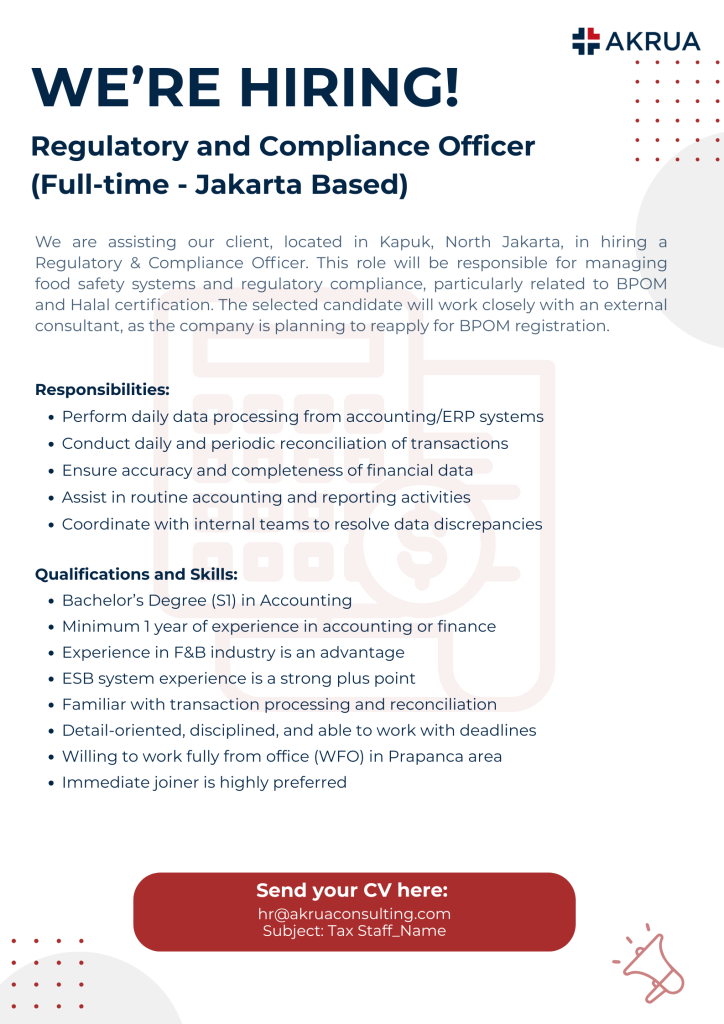 AKRUA

WE'RE HIRING!

Regulatory and Compliance Officer (Full-time - Jakarta Based)

We are assisting our client, located in Kapuk, North Jakarta, in hiring a Regulatory & Compliance Officer. This role will be responsible for managing food safety systems and regulatory compliance, particularly related to BPOM and Halal certification. The selected candidate will work closely with an external consultant, as the company is planning to reapply for BPOM registration.

Responsibilities:
- Perform daily data processing from accounting/ERP systems
- Conduct daily and periodic reconciliation of transactions
- Ensure accuracy and completeness of financial data
- Assist in routine accounting and reporting activities
- Coordinate with internal teams to resolve data discrepancies

Qualifications and Skills:
- Bachelor's Degree (S1) in Accounting
- Minimum 1 year of experience in accounting or finance
- Experience in F&B industry is an advantage
- ESB system experience is a strong plus point
- Familiar with transaction processing and reconciliation
- Detail-oriented, disciplined, and able to work with deadlines
- Willing to work fully from office (WFO) in Prapanca area
- Immediate joiner is highly preferred

Send your CV here:
hr@akruaconsulting.com
Subject: Tax Staff_Name